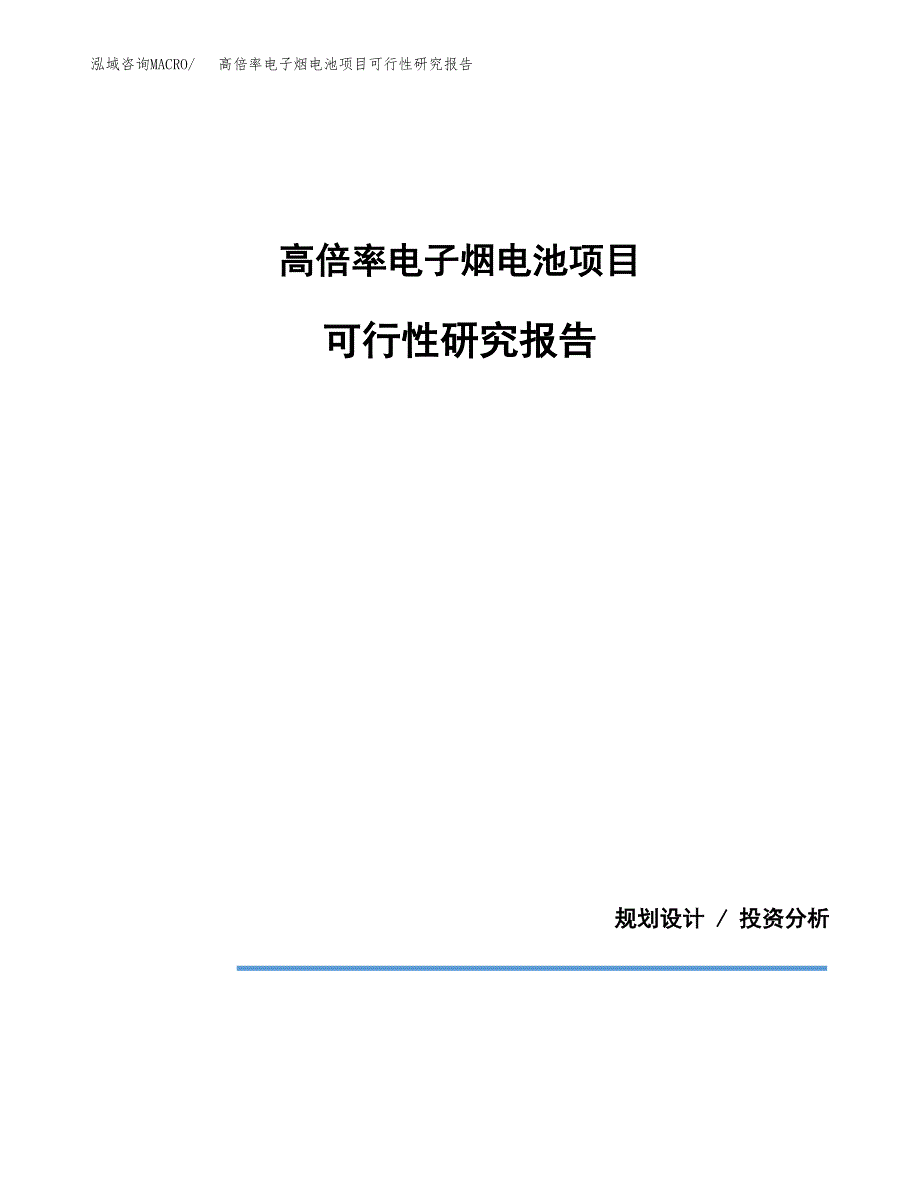 泓域咨询MACRO/　高倍率电子烟电池项目可行性研究报告

高倍率电子烟电池项目

可行性研究报告

规划设计 / 投资分析